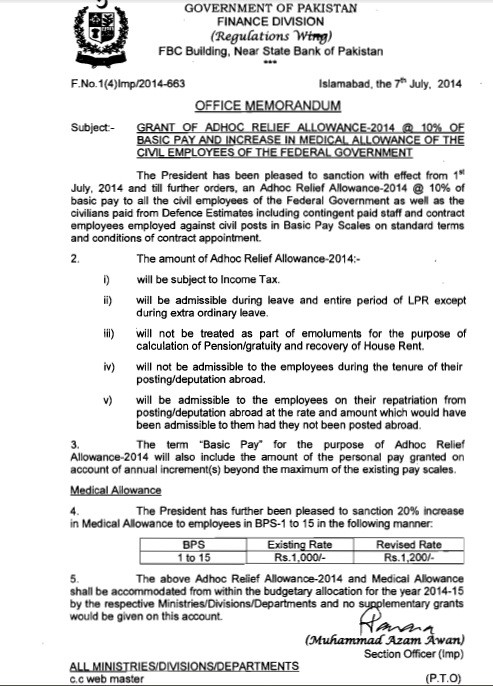 GOVERNMENT OF PAKISTAN
FINANCE DIVISION
(Regulations Wing)
FBC Building, Near State Bank of Pakistan
***

F.No.1(4)Imp/2014-663

Islamabad, the 7$^{th}$ July, 2014

OFFICE MEMORANDUM

Subject:- GRANT OF ADHOC RELIEF ALLOWANCE-2014 @ 10% OF BASIC PAY AND INCREASE IN MEDICAL ALLOWANCE OF THE CIVIL EMPLOYEES OF THE FEDERAL GOVERNMENT

The President has been pleased to sanction with effect from 1$^{st}$ July, 2014 and till further orders, an Adhoc Relief Allowance-2014 @ 10% of basic pay to all the civil employees of the Federal Government as well as the civilians paid from Defence Estimates including contingent paid staff and contract employees employed against civil posts in Basic Pay Scales on standard terms and conditions of contract appointment.

2. The amount of Adhoc Relief Allowance-2014:-

i) will be subject to Income Tax.

ii) will be admissible during leave and entire period of LPR except during extra ordinary leave.

iii) will not be treated as part of emoluments for the purpose of calculation of Pension/gratuity and recovery of House Rent.

iv) will not be admissible to the employees during the tenure of their posting/deputation abroad.

v) will be admissible to the employees on their repatriation from posting/deputation abroad at the rate and amount which would have been admissible to them had they not been posted abroad.

3. The term "Basic Pay" for the purpose of Adhoc Relief Allowance-2014 will also include the amount of the personal pay granted on account of annual increment(s) beyond the maximum of the existing pay scales.

Medical Allowance

4. The President has further been pleased to sanction 20% increase in Medical Allowance to employees in BPS-1 to 15 in the following manner:

| BPS | Existing Rate | Revised Rate |
|---|---|---|
| 1 to 15 | Rs.1,000/- | Rs.1,200/- |

5. The above Adhoc Relief Allowance-2014 and Medical Allowance shall be accommodated from within the budgetary allocation for the year 2014-15 by the respective Ministries/Divisions/Departments and no supplementary grants would be given on this account.

(Muhammad Azam Awan)
Section Officer (Imp)

ALL MINISTRIES/DIVISIONS/DEPARTMENTS
c.c web master

(P.T.O)